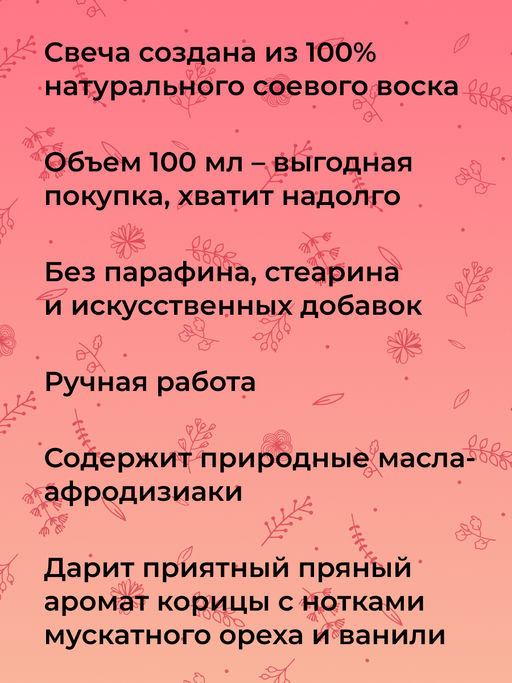 Свеча создана из 100% натурального соевого воска

Объем 100 мл – выгодная покупка, хватит надолго

Без парафина, стеарина и искусственных добавок

Ручная работа

Содержит природные масла-афродизиаки

Дарит приятный пряный аромат корицы с нотками мускатного ореха и ванили